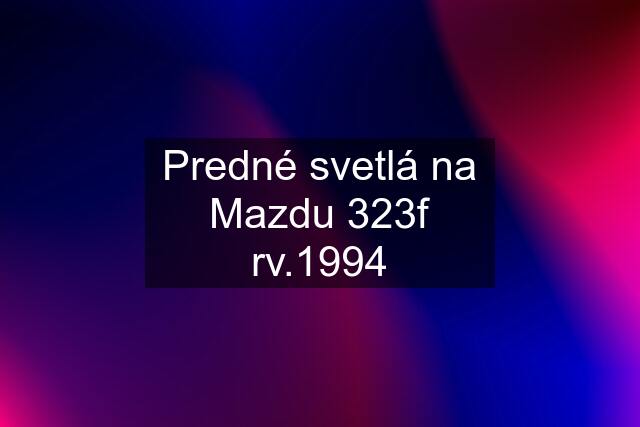 Predné svetlá na Mazdu 323f rv.1994